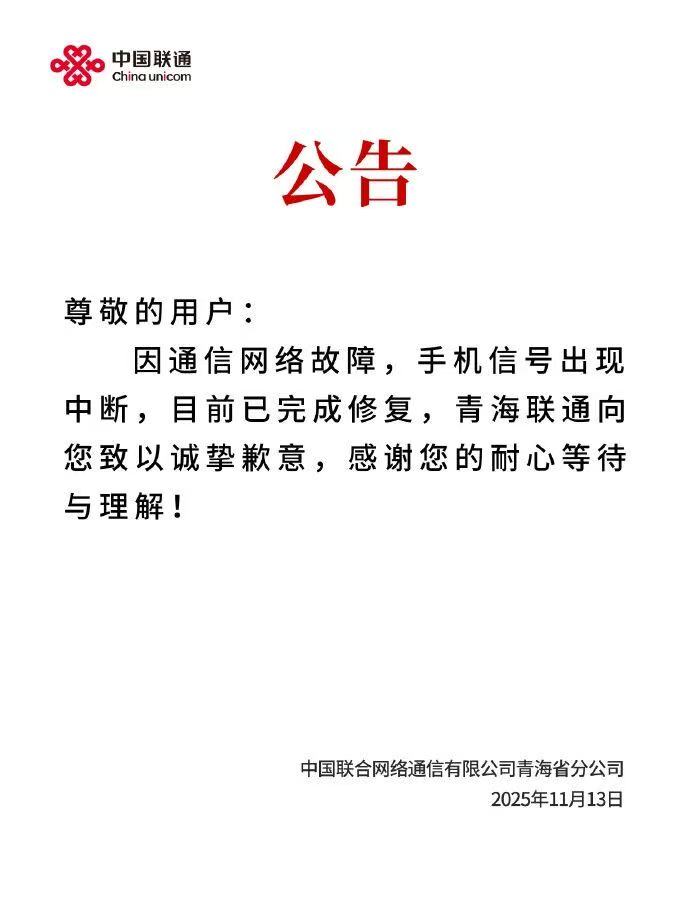 中国联通
China unicom

公告

尊敬的用户：

因通信网络故障，手机信号出现中断，目前已完成修复，青海联通向您致以诚挚歉意，感谢您的耐心等待与理解！

中国联合网络通信有限公司青海省分公司
2025年11月13日